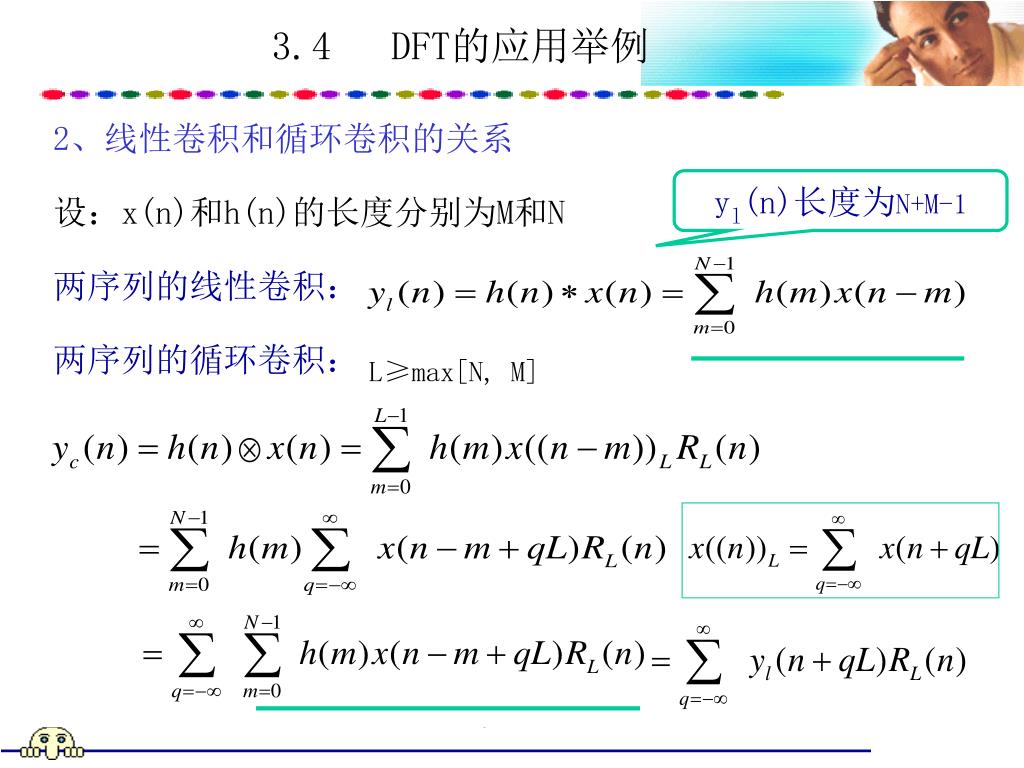 3.4 DFT的应用举例

2、线性卷积和循环卷积的关系

设：x(n)和h(n)的长度分别为M和N

$y_1(n)$长度为N+M-1

两序列的线性卷积： $y_l(n) = h(n) * x(n) = \sum_{m=0}^{N-1} h(m)x(n-m)$

两序列的循环卷积： L≥max[N, M]

$y_c(n) = h(n) \otimes x(n) = \sum_{m=0}^{L-1} h(m)x((n-m))_L R_L(n)$

$= \sum_{m=0}^{N-1} h(m) \sum_{q=-\infty}^{\infty} x(n-m+qL)R_L(n)$

$x((n))_L = \sum_{q=-\infty}^{\infty} x(n+qL)$

$= \sum_{q=-\infty}^{\infty} \sum_{m=0}^{N-1} h(m)x(n-m+qL)R_L(n) = \sum_{q=-\infty}^{\infty} y_l(n+qL)R_L(n)$